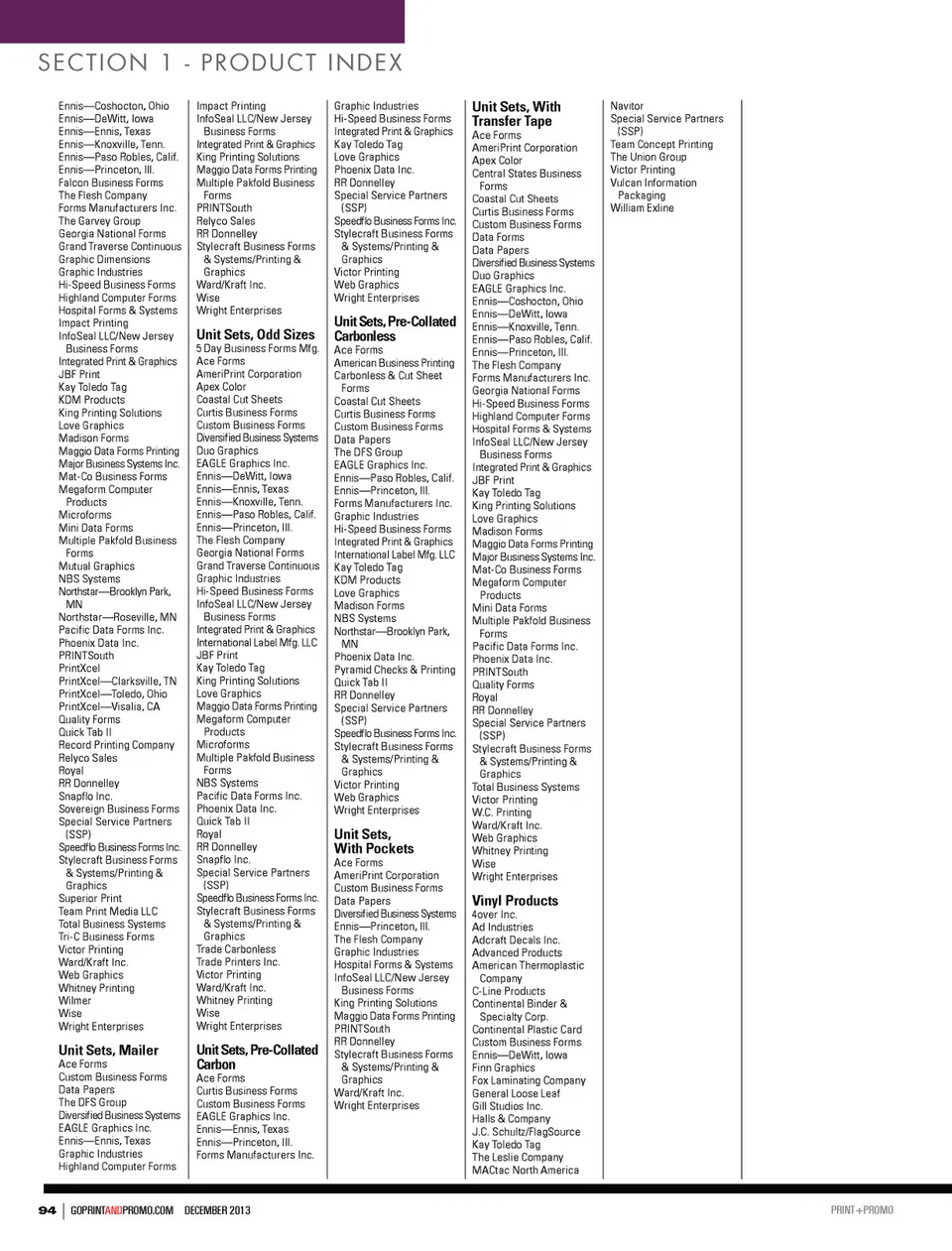 SECTION 1 - PRODUCT INDEX

Ennis—Coshocton, Ohio
Ennis—DeWitt, Iowa
Ennis—Ennis, Texas
Ennis—Knoxville, Tenn.
Ennis—Paso Robles, Calif.
Ennis—Princeton, Ill.
Falcon Business Forms
The Flesh Company
Forms Manufacturers Inc.
The Garvey Group
Georgia National Forms
Grand Traverse Continuous
Graphic Dimensions
Graphic Industries
Hi-Speed Business Forms
Highland Computer Forms
Hospital Forms & Systems
Impact Printing
InfoSeal LLC/New Jersey Business Forms
Integrated Print & Graphics
JBF Print
Kay Toledo Tag
KDM Products
King Printing Solutions
Love Graphics
Madison Forms
Maggio Data Forms Printing
Major Business Systems Inc.
Mat-Co Business Forms
Megaform Computer Products
Microforms
Mini Data Forms
Multiple Pakfold Business Forms
Mutual Graphics
NBS Systems
Northstar—Brooklyn Park, MN
Northstar—Roseville, MN
Pacific Data Forms Inc.
Phoenix Data Inc.
PRINTSouth
PrintXcel
PrintXcel—Clarksville, TN
PrintXcel—Toledo, Ohio
PrintXcel—Visalia, CA
Quality Forms
Quick Tab II
Record Printing Company
Relyco Sales
Royal
RR Donnelley
Snapflo Inc.
Sovereign Business Forms
Special Service Partners (SSP)
Speedflo Business Forms Inc.
Stylecraft Business Forms & Systems/Printing & Graphics
Superior Print
Team Print Media LLC
Total Business Systems
Tri-C Business Forms
Victor Printing
Ward/Kraft Inc.
Web Graphics
Whitney Printing
Wilmer
Wise
Wright Enterprises

Unit Sets, Mailer
Ace Forms
Custom Business Forms
Data Papers
The DFS Group
Diversified Business Systems
EAGLE Graphics Inc.
Ennis—Ennis, Texas
Graphic Industries
Highland Computer Forms

Impact Printing
InfoSeal LLC/New Jersey Business Forms
Integrated Print & Graphics
King Printing Solutions
Maggio Data Forms Printing
Multiple Pakfold Business Forms
PRINTSouth
Relyco Sales
RR Donnelley
Stylecraft Business Forms & Systems/Printing & Graphics
Ward/Kraft Inc.
Wise
Wright Enterprises

Unit Sets, Odd Sizes
5 Day Business Forms Mfg.
Ace Forms
AmeriPrint Corporation
Apex Color
Coastal Cut Sheets
Curtis Business Forms
Custom Business Forms
Diversified Business Systems
Duo Graphics
EAGLE Graphics Inc.
Ennis—DeWitt, Iowa
Ennis—Ennis, Texas
Ennis—Knoxville, Tenn.
Ennis—Paso Robles, Calif.
Ennis—Princeton, Ill.
The Flesh Company
Georgia National Forms
Grand Traverse Continuous
Graphic Industries
Hi-Speed Business Forms
InfoSeal LLC/New Jersey Business Forms
Integrated Print & Graphics
International Label Mfg. LLC
JBF Print
Kay Toledo Tag
King Printing Solutions
Love Graphics
Maggio Data Forms Printing
Megaform Computer Products
Microforms
Multiple Pakfold Business Forms
NBS Systems
Pacific Data Forms Inc.
Phoenix Data Inc.
Quick Tab II
Royal
RR Donnelley
Snapflo Inc.
Special Service Partners (SSP)
Speedflo Business Forms Inc.
Stylecraft Business Forms & Systems/Printing & Graphics
Trade Carbonless
Trade Printers Inc.
Victor Printing
Ward/Kraft Inc.
Whitney Printing
Wise
Wright Enterprises

Unit Sets, Pre-Collated Carbon
Ace Forms
Curtis Business Forms
Custom Business Forms
EAGLE Graphics Inc.
Ennis—Ennis, Texas
Ennis—Princeton, Ill.
Forms Manufacturers Inc.

Graphic Industries
Hi-Speed Business Forms
Integrated Print & Graphics
Kay Toledo Tag
Love Graphics
Phoenix Data Inc.
RR Donnelley
Special Service Partners (SSP)
Speedflo Business Forms Inc.
Stylecraft Business Forms & Systems/Printing & Graphics
Victor Printing
Web Graphics
Wright Enterprises

Unit Sets, Pre-Collated Carbonless
Ace Forms
American Business Printing
Carbonless & Cut Sheet Forms
Coastal Cut Sheets
Curtis Business Forms
Custom Business Forms
Data Papers
The DFS Group
EAGLE Graphics Inc.
Ennis—Paso Robles, Calif.
Ennis—Princeton, Ill.
Forms Manufacturers Inc.
Graphic Industries
Hi-Speed Business Forms
Integrated Print & Graphics
International Label Mfg. LLC
Kay Toledo Tag
KDM Products
Love Graphics
Madison Forms
NBS Systems
Northstar—Brooklyn Park, MN
Phoenix Data Inc.
Pyramid Checks & Printing
Quick Tab II
RR Donnelley
Special Service Partners (SSP)
Speedflo Business Forms Inc.
Stylecraft Business Forms & Systems/Printing & Graphics
Victor Printing
Web Graphics
Wright Enterprises

Unit Sets, With Pockets
Ace Forms
AmeriPrint Corporation
Custom Business Forms
Data Papers
Diversified Business Systems
Ennis—Princeton, Ill.
The Flesh Company
Graphic Industries
Hospital Forms & Systems
InfoSeal LLC/New Jersey Business Forms
King Printing Solutions
Maggio Data Forms Printing
PRINTSouth
RR Donnelley
Stylecraft Business Forms & Systems/Printing & Graphics
Ward/Kraft Inc.
Wright Enterprises

Unit Sets, With Transfer Tape
Ace Forms
AmeriPrint Corporation
Apex Color
Central States Business Forms
Coastal Cut Sheets
Curtis Business Forms
Custom Business Forms
Data Forms
Data Papers
Diversified Business Systems
Duo Graphics
EAGLE Graphics Inc.
Ennis—Coshocton, Ohio
Ennis—DeWitt, Iowa
Ennis—Knoxville, Tenn.
Ennis—Paso Robles, Calif.
Ennis—Princeton, Ill.
The Flesh Company
Forms Manufacturers Inc.
Georgia National Forms
Hi-Speed Business Forms
Highland Computer Forms
Hospital Forms & Systems
InfoSeal LLC/New Jersey Business Forms
Integrated Print & Graphics
JBF Print
Kay Toledo Tag
King Printing Solutions
Love Graphics
Madison Forms
Maggio Data Forms Printing
Major Business Systems Inc.
Mat-Co Business Forms
Megaform Computer Products
Mini Data Forms
Multiple Pakfold Business Forms
Pacific Data Forms Inc.
Phoenix Data Inc.
PRINTSouth
Quality Forms
Royal
RR Donnelley
Special Service Partners (SSP)
Stylecraft Business Forms & Systems/Printing & Graphics
Total Business Systems
Victor Printing
W.C. Printing
Ward/Kraft Inc.
Web Graphics
Whitney Printing
Wise
Wright Enterprises

Vinyl Products
4over Inc.
Ad Industries
Adcraft Decals Inc.
Advanced Products
American Thermoplastic Company
C-Line Products
Continental Binder & Specialty Corp.
Continental Plastic Card
Custom Business Forms
Ennis—DeWitt, Iowa
Finn Graphics
Fox Laminating Company
General Loose Leaf
Gill Studios Inc.
Halls & Company
J.C. Schultz/FlagSource
Kay Toledo Tag
The Leslie Company
MACtac North America

Navitor
Special Service Partners (SSP)
Team Concept Printing
The Union Group
Victor Printing
Vulcan Information Packaging
William Exline

94 | GOPRINTANDPROMO.COM DECEMBER 2013
PRINT+PROMO